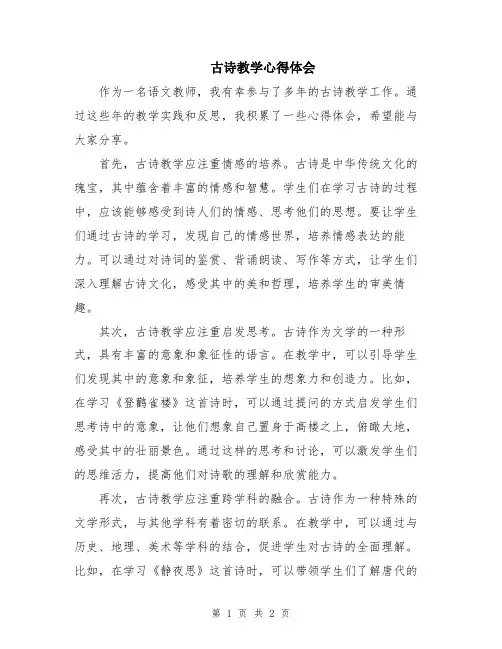 古诗教学心得体会

作为一名语文教师，我有幸参与了多年的古诗教学工作。通过这些年的教学实践和反思，我积累了一些心得体会，希望能与大家分享。

首先，古诗教学应注重情感的培养。古诗是中华传统文化的瑰宝，其中蕴含着丰富的情感和智慧。学生们在学习古诗的过程中，应该能够感受到诗人们的情感、思考他们的思想。要让学生们通过古诗的学习，发现自己的情感世界，培养情感表达的能力。可以通过对诗词的鉴赏、背诵朗读、写作等方式，让学生们深入理解古诗文化，感受其中的美和哲理，培养学生的审美情趣。

其次，古诗教学应注重启发思考。古诗作为文学的一种形式，具有丰富的意象和象征性的语言。在教学中，可以引导学生们发现其中的意象和象征，培养学生的想象力和创造力。比如，在学习《登鹳雀楼》这首诗时，可以通过提问的方式启发学生们思考诗中的意象，让他们想象自己置身于高楼之上，俯瞰大地，感受其中的壮丽景色。通过这样的思考和讨论，可以激发学生们的思维活力，提高他们对诗歌的理解和欣赏能力。

再次，古诗教学应注重跨学科的融合。古诗作为一种特殊的文学形式，与其他学科有着密切的联系。在教学中，可以通过与历史、地理、美术等学科的结合，促进学生对古诗的全面理解。比如，在学习《静夜思》这首诗时，可以带领学生们了解唐代的

第 1 页 共 2 页